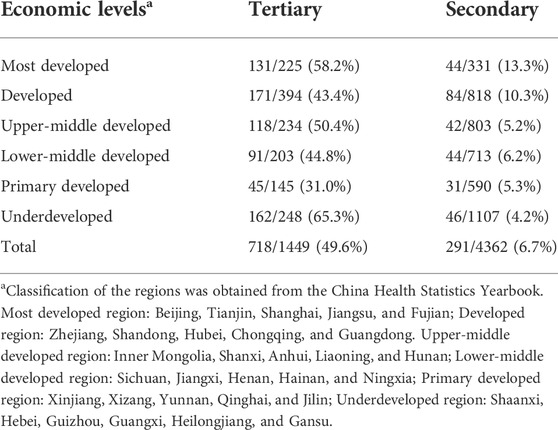 | Economic levels$^a$ | Tertiary | Secondary |
|---|---|---|
| Most developed | 131/225 (58.2%) | 44/331 (13.3%) |
| Developed | 171/394 (43.4%) | 84/818 (10.3%) |
| Upper-middle developed | 118/234 (50.4%) | 42/803 (5.2%) |
| Lower-middle developed | 91/203 (44.8%) | 44/713 (6.2%) |
| Primary developed | 45/145 (31.0%) | 31/590 (5.3%) |
| Underdeveloped | 162/248 (65.3%) | 46/1107 (4.2%) |
| Total | 718/1449 (49.6%) | 291/4362 (6.7%) |

$^a$Classification of the regions was obtained from the China Health Statistics Yearbook. Most developed region: Beijing, Tianjin, Shanghai, Jiangsu, and Fujian; Developed region: Zhejiang, Shandong, Hubei, Chongqing, and Guangdong. Upper-middle developed region: Inner Mongolia, Shanxi, Anhui, Liaoning, and Hunan; Lower-middle developed region: Sichuan, Jiangxi, Henan, Hainan, and Ningxia; Primary developed region: Xinjiang, Xizang, Yunnan, Qinghai, and Jilin; Underdeveloped region: Shaanxi, Hebei, Guizhou, Guangxi, Heilongjiang, and Gansu.